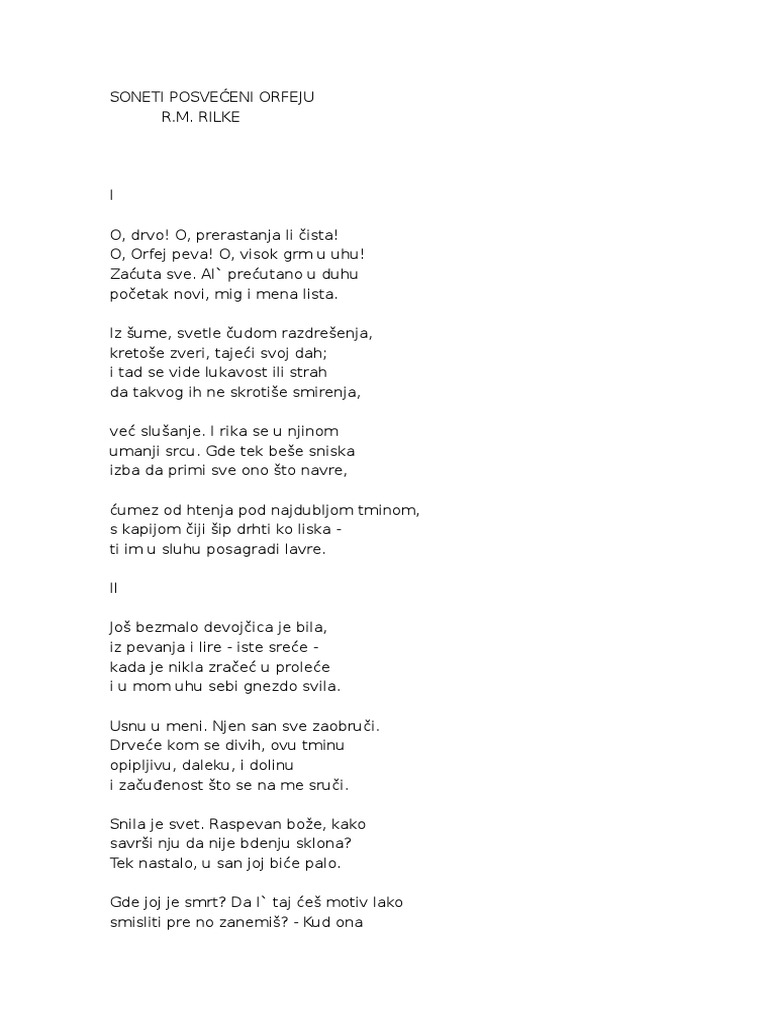 SONETI POSVEĆENI ORFEJU
R.M. RILKE

I

O, drvo! O, prerastanja li čista!
O, Orfej peva! O, visok grm u uhu!
Zaćuta sve. Al` prećutano u duhu
početak novi, mig i mena lista.

Iz šume, svetle čudom razdrešenja,
kretoše zveri, tajeći svoj dah;
i tad se vide lukavost ili strah
da takvog ih ne skrotiše smirenja,

već slušanje. I rika se u njinom
umanji srcu. Gde tek beše sniska
izba da primi sve ono što navre,

ćumez od htenja pod najdubljom tminom,
s kapijom čiji šip drhti ko liska -
ti im u sluhu posagradi lavre.

II

Još bezmalo devojčica je bila,
iz pevanja i lire - iste sreće -
kada je nikla zračeć u proleće
i u mom uhu sebi gnezdo svila.

Usnu u meni. Njen san sve zaobruči.
Drveće kom se divih, ovu tminu
opipljivu, daleku, i dolinu
i začuđenost što se na me sruči.

Snila je svet. Raspevan bože, kako
savrši nju da nije bdenju sklona?
Tek nastalo, u san joj biće palo.

Gde joj je smrt? Da l` taj ćeš motiv lako
smisliti pre no zanemiš? - Kud ona